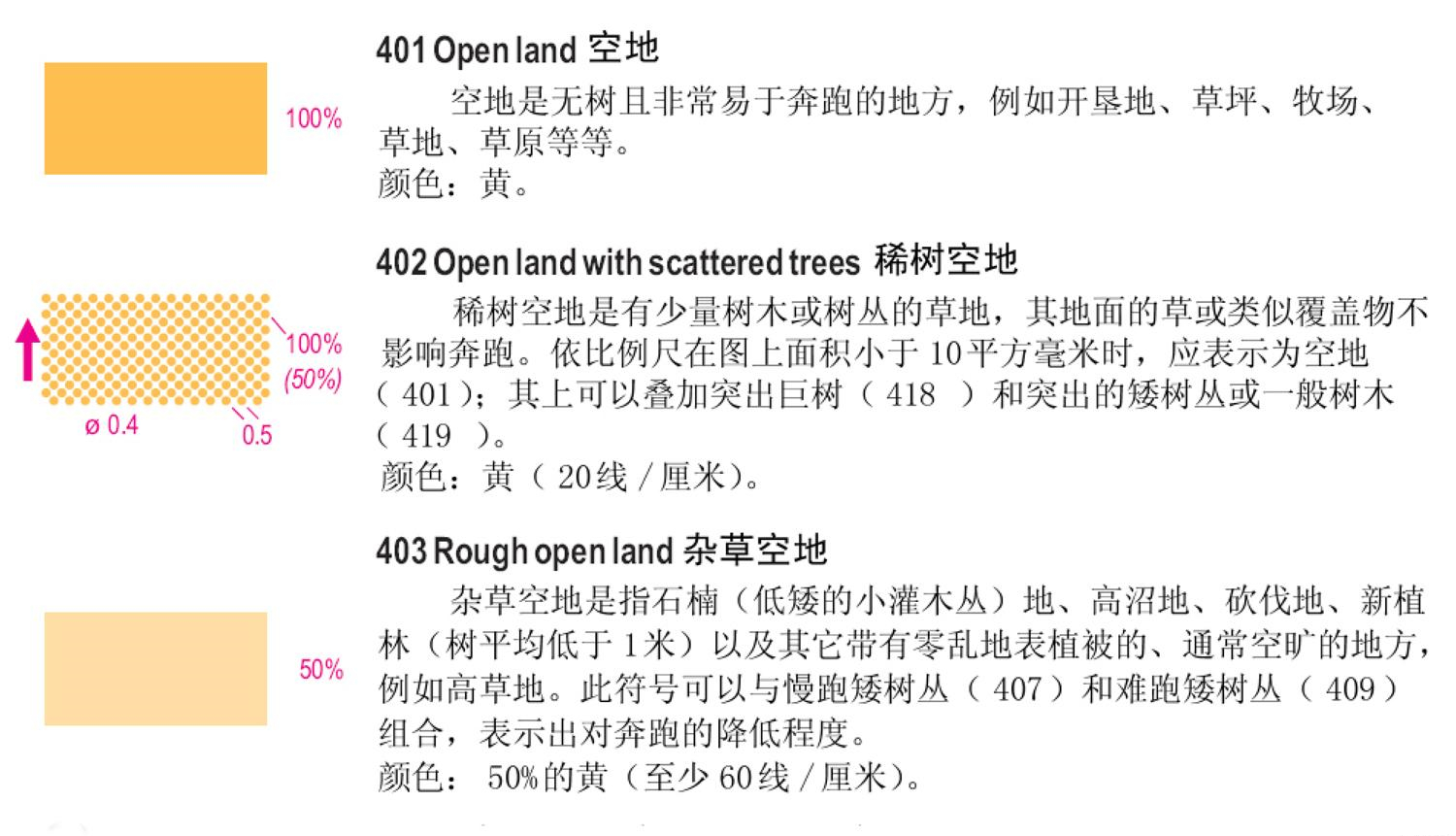 100%

401 Open land 空地

空地是无树且非常易于奔跑的地方，例如开垦地、草坪、牧场、草地、草原等等。

颜色：黄。

100%
(50%)
ø 0.4
0.5

402 Open land with scattered trees 稀树空地

稀树空地是有少量树木或树丛的草地，其地面的草或类似覆盖物不影响奔跑。依比例尺在图上面积小于10平方毫米时，应表示为空地（401）；其上可以叠加突出巨树（418）和突出的矮树丛或一般树木（419）。

颜色：黄（20线/厘米）。

50%

403 Rough open land 杂草空地

杂草空地是指石楠（低矮的小灌木丛）地、高沼地、砍伐地、新植林（树平均低于1米）以及其它带有零乱地表植被的、通常空旷的地方，例如高草地。此符号可以与慢跑矮树丛（407）和难跑矮树丛（409）组合，表示出对奔跑的降低程度。

颜色：50%的黄（至少60线/厘米）。